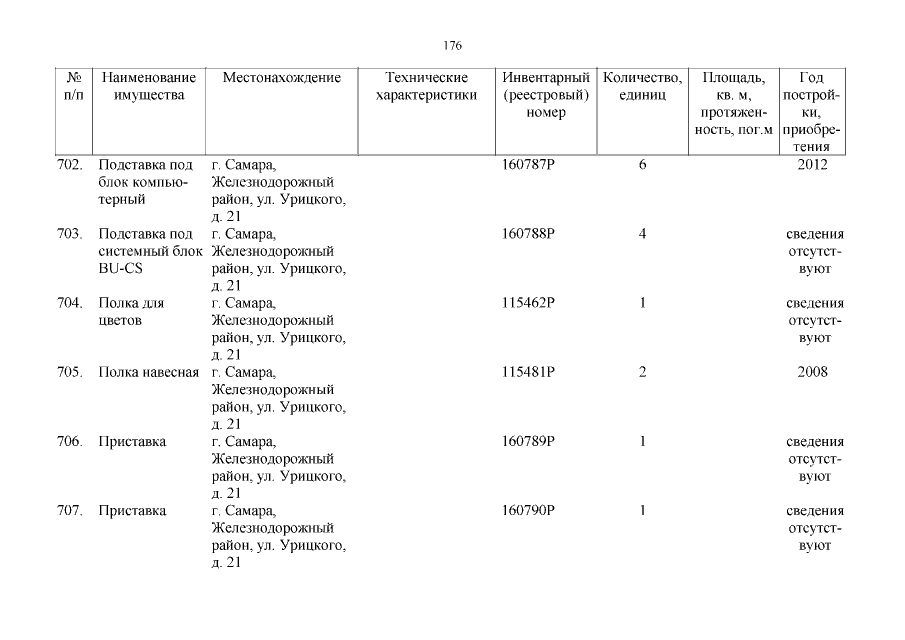 176

| № п/п | Наименование имущества | Местонахождение | Технические характеристики | Инвентарный (реестровый) номер | Количество, единиц | Площадь, кв. м, протяженность, пог.м | Год постройки, приобретения |
|---|---|---|---|---|---|---|---|
| 702. | Подставка под блок компьютерный | г. Самара, Железнодорожный район, ул. Урицкого, д. 21 | | 160787Р | 6 | | 2012 |
| 703. | Подставка под системный блок BU-CS | г. Самара, Железнодорожный район, ул. Урицкого, д. 21 | | 160788Р | 4 | | сведения отсутствуют |
| 704. | Полка для цветов | г. Самара, Железнодорожный район, ул. Урицкого, д. 21 | | 115462Р | 1 | | сведения отсутствуют |
| 705. | Полка навесная | г. Самара, Железнодорожный район, ул. Урицкого, д. 21 | | 115481Р | 2 | | 2008 |
| 706. | Приставка | г. Самара, Железнодорожный район, ул. Урицкого, д. 21 | | 160789Р | 1 | | сведения отсутствуют |
| 707. | Приставка | г. Самара, Железнодорожный район, ул. Урицкого, д. 21 | | 160790Р | 1 | | сведения отсутствуют |